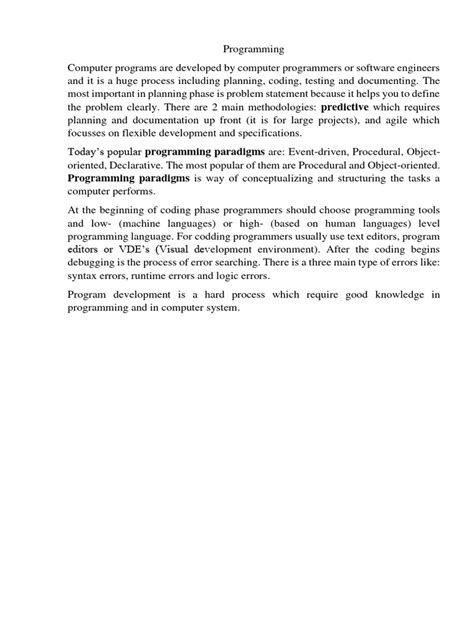 Programming

Computer programs are developed by computer programmers or software engineers and it is a huge process including planning, coding, testing and documenting. The most important in planning phase is problem statement because it helps you to define the problem clearly. There are 2 main methodologies: predictive which requires planning and documentation up front (it is for large projects), and agile which focusses on flexible development and specifications.

Today's popular programming paradigms are: Event-driven, Procedural, Object-oriented, Declarative. The most popular of them are Procedural and Object-oriented. Programming paradigms is way of conceptualizing and structuring the tasks a computer performs.

At the beginning of coding phase programmers should choose programming tools and low- (machine languages) or high- (based on human languages) level programming language. For codding programmers usually use text editors, program editors or VDE's (Visual development environment). After the coding begins debugging is the process of error searching. There is a three main type of errors like: syntax errors, runtime errors and logic errors.

Program development is a hard process which require good knowledge in programming and in computer system.